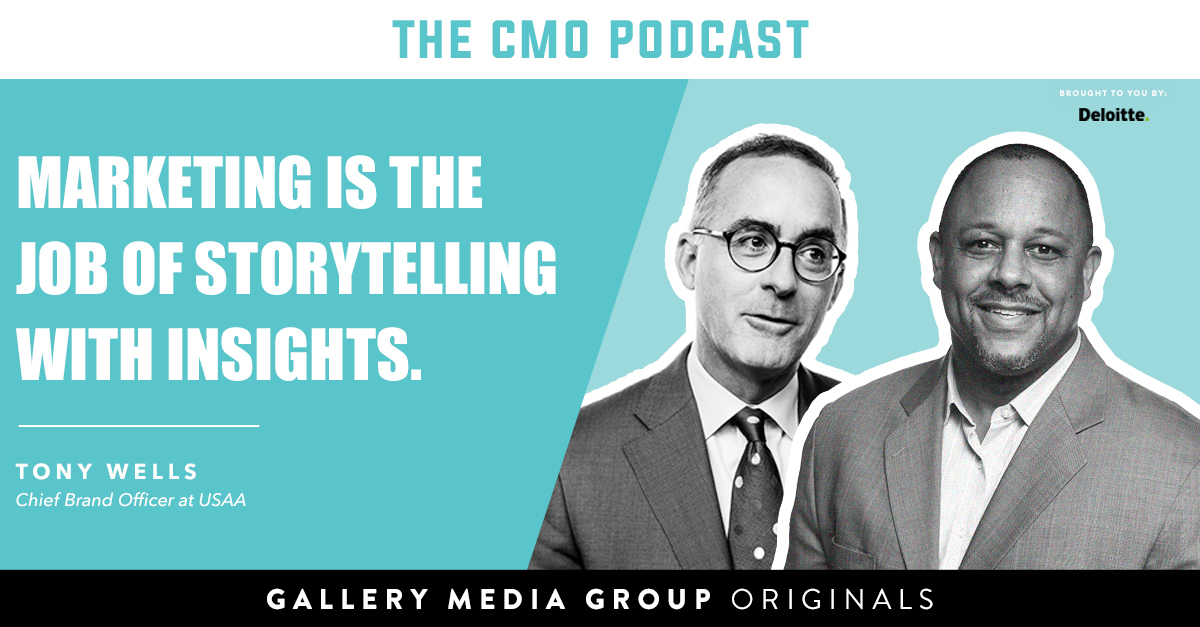 THE CMO PODCAST

BROUGHT TO YOU BY:
Deloitte.

MARKETING IS THE JOB OF STORYTELLING WITH INSIGHTS.

TONY WELLS
Chief Brand Officer at USAA

GALLERY MEDIA GROUP ORIGINALS